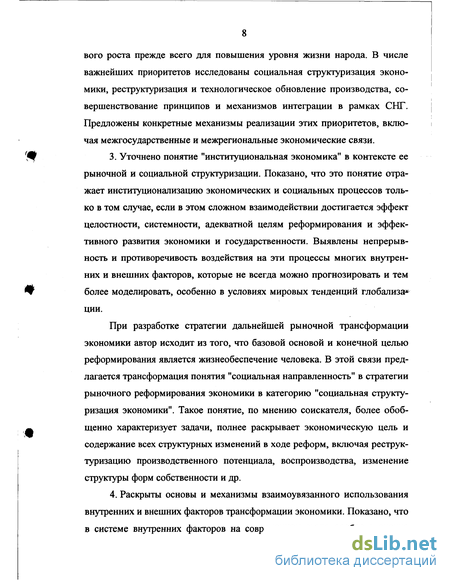 8

вого роста прежде всего для повышения уровня жизни народа. В числе важнейших приоритетов исследованы социальная структуризация экономики, реструктуризация и технологическое обновление производства, совершенствование принципов и механизмов интеграции в рамках СНГ. Предложены конкретные механизмы реализации этих приоритетов, включая межгосударственные и межрегиональные экономические связи.

3. Уточнено понятие "институциональная экономика" в контексте ее рыночной и социальной структуризации. Показано, что это понятие отражает институционализацию экономических и социальных процессов только в том случае, если в этом сложном взаимодействии достигается эффект целостности, системности, адекватной целям реформирования и эффективного развития экономики и государственности. Выявлены непрерывность и противоречивость воздействия на эти процессы многих внутренних и внешних факторов, которые не всегда можно прогнозировать и тем более моделировать, особенно в условиях мировых тенденций глобализации.

При разработке стратегии дальнейшей рыночной трансформации экономики автор исходит из того, что базовой основой и конечной целью реформирования является жизнеобеспечение человека. В этой связи предлагается трансформация понятия "социальная направленность" в стратегии рыночного реформирования экономики в категорию "социальная структуризация экономики". Такое понятие, по мнению соискателя, более обобщенно характеризует задачи, полнее раскрывает экономическую цель и содержание всех структурных изменений в ходе реформ, включая реструктуризацию производственного потенциала, воспроизводства, изменение структуры форм собственности и др.

4. Раскрыты основы и механизмы взаимоувязанного использования внутренних и внешних факторов трансформации экономики. Показано, что в системе внутренних факторов на совр

dsLib.net
библиотека диссертаций